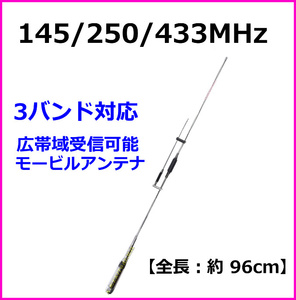 145/250/433MHz

3バンド対応

広帯域受信可能
モービルアンテナ

【全長：約 96cm】